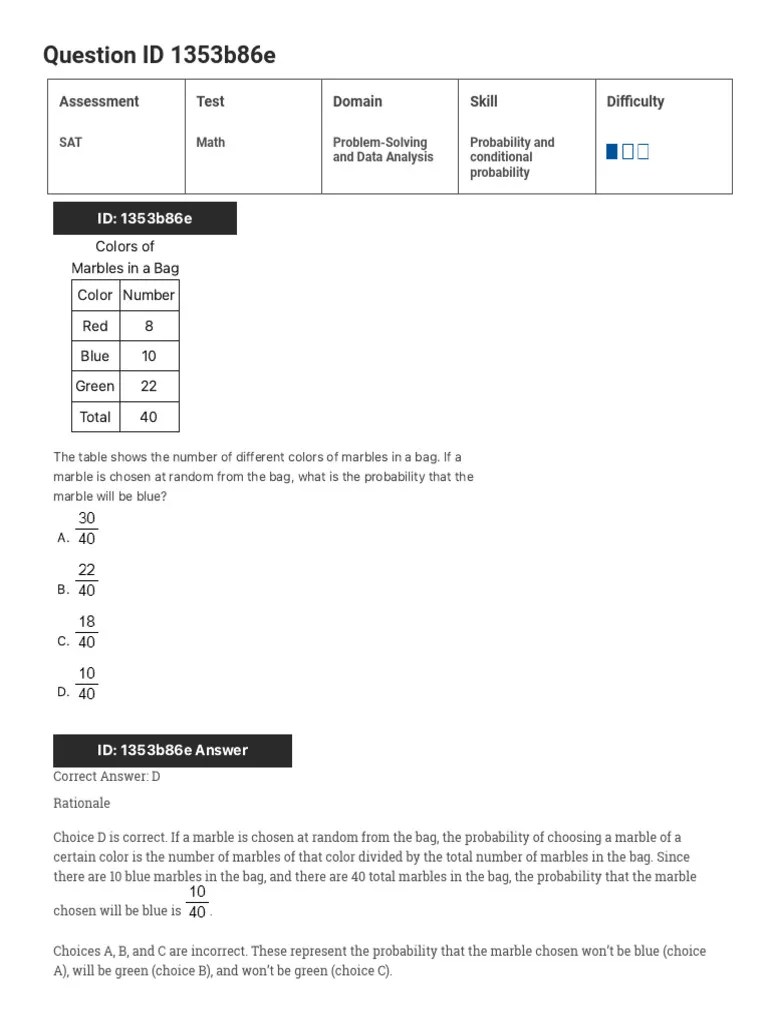 Question ID 1353b86e

| Assessment | Test | Domain | Skill | Difficulty |
|---|---|---|---|---|
| SAT | Math | Problem-Solving and Data Analysis | Probability and conditional probability | |

ID: 1353b86e

Colors of Marbles in a Bag

| Color | Number |
|---|---|
| Red | 8 |
| Blue | 10 |
| Green | 22 |
| Total | 40 |

The table shows the number of different colors of marbles in a bag. If a marble is chosen at random from the bag, what is the probability that the marble will be blue?

A. $\frac{30}{40}$

B. $\frac{22}{40}$

C. $\frac{18}{40}$

D. $\frac{10}{40}$

ID: 1353b86e Answer

Correct Answer: D

Rationale

Choice D is correct. If a marble is chosen at random from the bag, the probability of choosing a marble of a certain color is the number of marbles of that color divided by the total number of marbles in the bag. Since there are 10 blue marbles in the bag, and there are 40 total marbles in the bag, the probability that the marble chosen will be blue is $\frac{10}{40}$.

Choices A, B, and C are incorrect. These represent the probability that the marble chosen won't be blue (choice A), will be green (choice B), and won't be green (choice C).